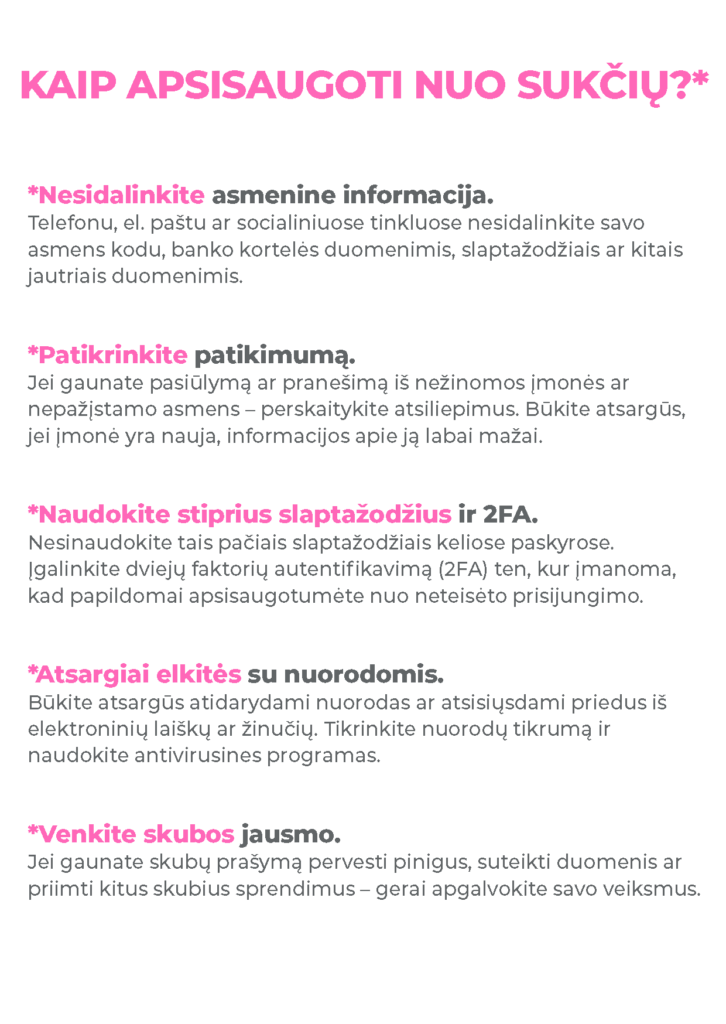 KAIP APSISAUGOTI NUO SUKČIŲ?*

*Nesidalinkite asmenine informacija.
Telefonu, el. paštu ar socialiniuose tinkluose nesidalinkite savo asmens kodu, banko kortelės duomenimis, slaptažodžiais ar kitais jautriais duomenimis.

*Patikrinkite patikimumą.
Jei gaunate pasiūlymą ar pranešimą iš nežinomos įmonės ar nepažįstamo asmens – perskaitykite atsiliepimus. Būkite atsargūs, jei įmonė yra nauja, informacijos apie ją labai mažai.

*Naudokite stiprius slaptažodžius ir 2FA.
Nesinaudokite tais pačiais slaptažodžiais keliose paskyrose. Įgalinkite dviejų faktorių autentifikavimą (2FA) ten, kur įmanoma, kad papildomai apsisaugotumėte nuo neteisėto prisijungimo.

*Atsargiai elkitės su nuorodomis.
Būkite atsargūs atidarydami nuorodas ar atsisiųsdami priedus iš elektroninių laiškų ar žinučių. Tikrinkite nuorodų tikrumą ir naudokite antivirusines programas.

*Venkite skubos jausmo.
Jei gaunate skubų prašymą pervesti pinigus, suteikti duomenis ar priimti kitus skubius sprendimus – gerai apgalvokite savo veiksmus.